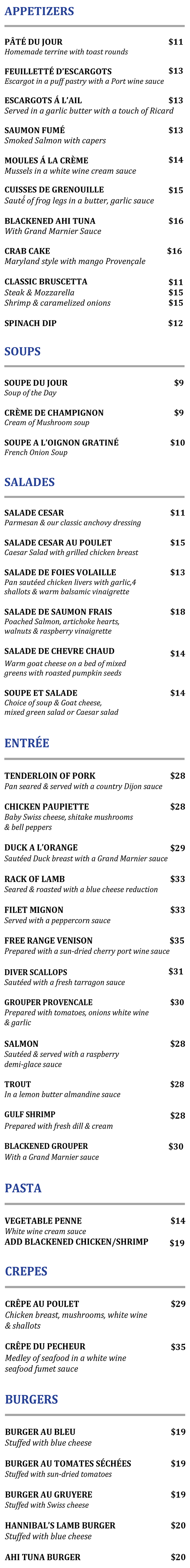 APPETIZERS

PÂTÉ DU JOUR $11
Homemade terrine with toast rounds

FEUILLETTÉ D'ESCARGOTS $13
Escargot in a puff pastry with a Port wine sauce

ESCARGOTS Á L'AIL $13
Served in a garlic butter with a touch of Ricard

SAUMON FUMÉ $13
Smoked Salmon with capers

MOULES Á LA CRÈME $14
Mussels in a white wine cream sauce

CUISSES DE GRENOUILLE $15
Sauté of frog legs in a butter, garlic sauce

BLACKENED AHI TUNA $16
With Grand Marnier Sauce

CRAB CAKE $16
Maryland style with mango Provençale

CLASSIC BRUSCETTA $11
Steak & Mozzarella $15
Shrimp & caramelized onions $15

SPINACH DIP $12

SOUPS

SOUPE DU JOUR $9
Soup of the Day

CRÈME DE CHAMPIGNON $9
Cream of Mushroom soup

SOUPE A L'OIGNON GRATINÉ $10
French Onion Soup

SALADES

SALADE CESAR $11
Parmesan & our classic anchovy dressing

SALADE CESAR AU POULET $15
Caesar Salad with grilled chicken breast

SALADE DE FOIES VOLAILLE $13
Pan sautéed chicken livers with garlic,4 shallots & warm balsamic vinaigrette

SALADE DE SAUMON FRAIS $18
Poached Salmon, artichoke hearts, walnuts & raspberry vinaigrette

SALADE DE CHEVRE CHAUD $14
Warm goat cheese on a bed of mixed greens with roasted pumpkin seeds

SOUPE ET SALADE $14
Choice of soup & Goat cheese, mixed green salad or Caesar salad

ENTRÉE

TENDERLOIN OF PORK $28
Pan seared & served with a country Dijon sauce

CHICKEN PAUPIETTE $28
Baby Swiss cheese, shitake mushrooms & bell peppers

DUCK A L'ORANGE $29
Sautéed Duck breast with a Grand Marnier sauce

RACK OF LAMB $33
Seared & roasted with a blue cheese reduction

FILET MIGNON $33
Served with a peppercorn sauce

FREE RANGE VENISON $35
Prepared with a sun-dried cherry port wine sauce

DIVER SCALLOPS $31
Sautéed with a fresh tarragon sauce

GROUPER PROVENCALE $30
Prepared with tomatoes, onions white wine & garlic

SALMON $28
Sautéed & served with a raspberry demi-glace sauce

TROUT $28
In a lemon butter almandine sauce

GULF SHRIMP $28
Prepared with fresh dill & cream

BLACKENED GROUPER $30
With a Grand Marnier sauce

PASTA

VEGETABLE PENNE $14
White wine cream sauce
ADD BLACKENED CHICKEN/SHRIMP $19

CREPES

CRÊPE AU POULET $29
Chicken breast, mushrooms, white wine & shallots

CRÊPE DU PECHEUR $35
Medley of seafood in a white wine seafood fumet sauce

BURGERS

BURGER AU BLEU $19
Stuffed with blue cheese

BURGER AU TOMATES SÉCHÉES $19
Stuffed with sun-dried tomatoes

BURGER AU GRUYERE $19
Stuffed with Swiss cheese

HANNIBAL'S LAMB BURGER $20
Stuffed with blue cheese

AHI TUNA BURGER $20